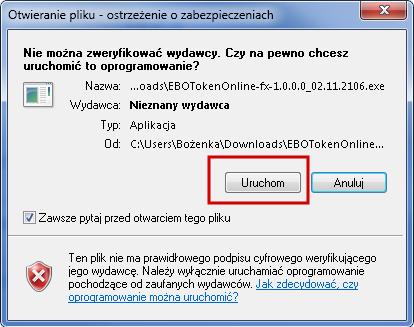 Otwieranie pliku - ostrzeżenie o zabezpieczeniach

Nie można zweryfikować wydawcy. Czy na pewno chcesz uruchomić to oprogramowanie?

Nazwa: ...oads\EBOTokenOnline-fx-1.0.0.0_02.11.2106.exe

Wydawca: Nieznany wydawca

Typ: Aplikacja

Od: C:\Users\Bożenka\Downloads\EBOTokenOnline...

Uruchom

Anuluj

Zawsze pytaj przed otwarciem tego pliku

Ten plik nie ma prawidłowego podpisu cyfrowego weryfikującego jego wydawcę. Należy wyłącznie uruchamiać oprogramowanie pochodzące od zaufanych wydawców. Jak zdecydować, czy oprogramowanie można uruchomić?